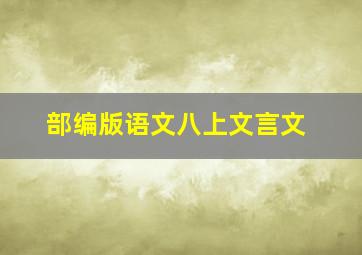 部编版语文八上文言文